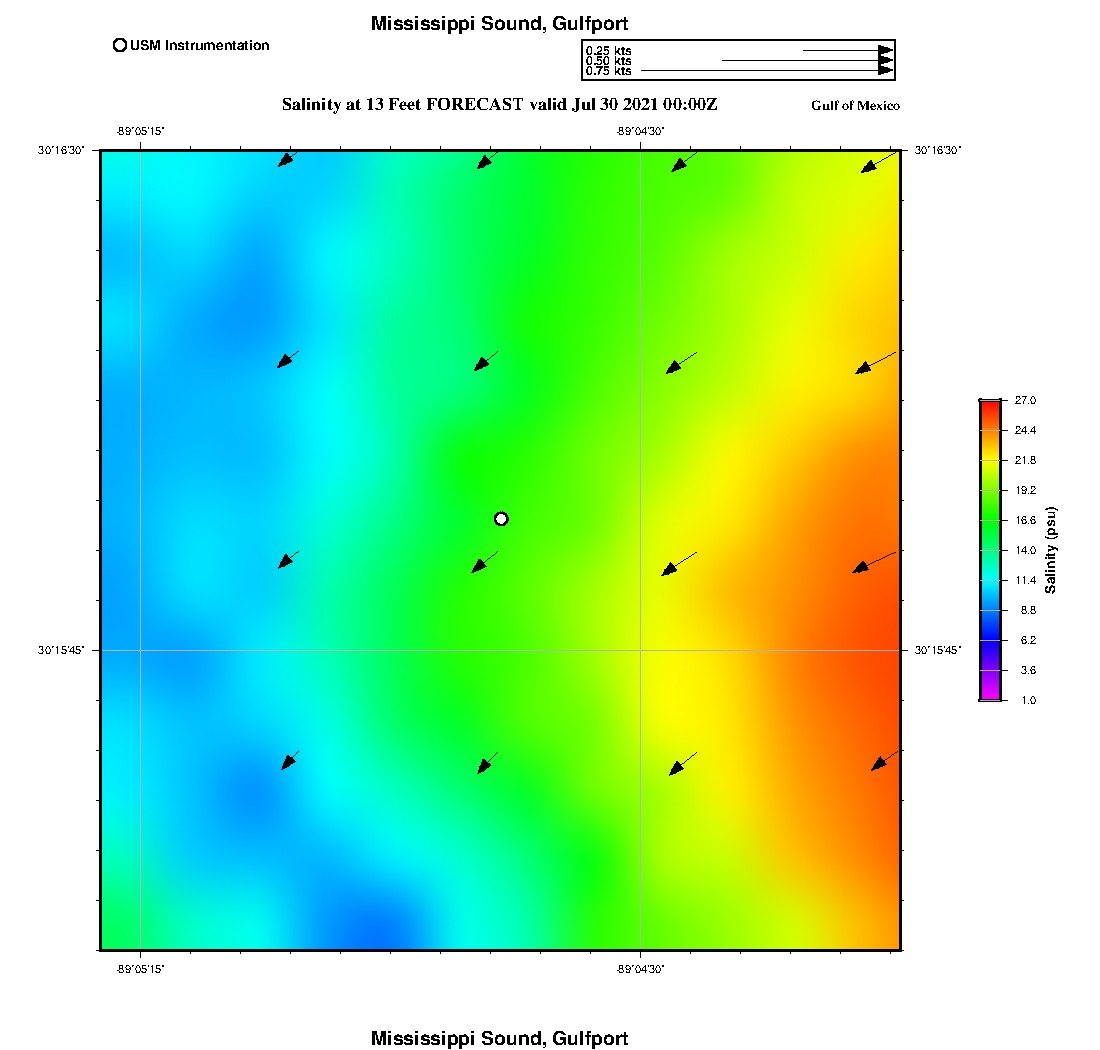 Mississippi Sound, Gulfport

USM Instrumentation

0.25 kts
0.50 kts
0.75 kts

Salinity at 13 Feet FORECAST valid Jul 30 2021 00:00Z

Gulf of Mexico

-89°05'15"
-89°04'30"

30°16'30"
30°16'30"

30°15'45"
30°15'45"

-89°05'15"
-89°04'30"

27.0
24.4
21.8
19.2
16.6
14.0
11.4
8.8
6.2
3.6
1.0

Salinity (psu)

Mississippi Sound, Gulfport